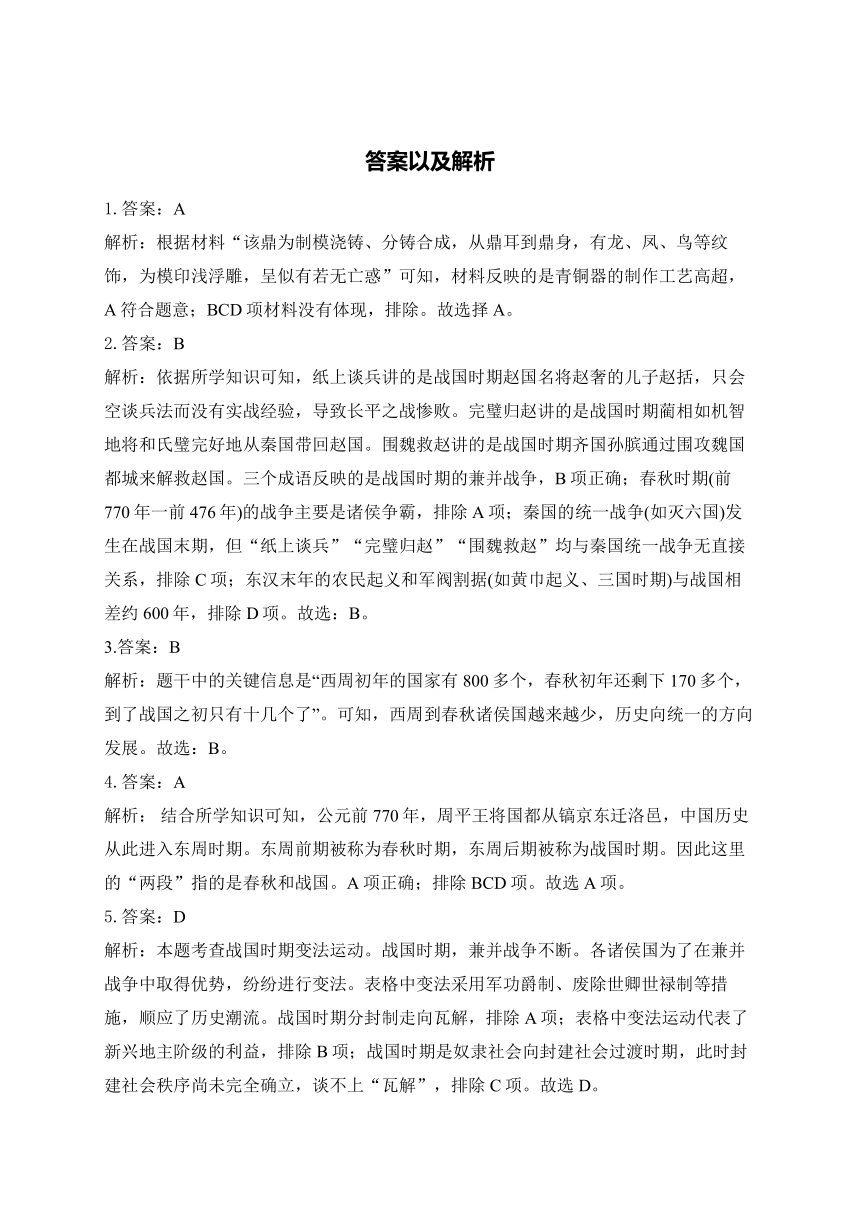 答案以及解析

1. 答案：A

解析：根据材料“该鼎为制模浇铸、分铸合成，从鼎耳到鼎身，有龙、凤、鸟等纹饰，为模印浅浮雕，呈似有若无亡惑”可知，材料反映的是青铜器的制作工艺高超，A 符合题意；BCD 项材料没有体现，排除。故选择 A。

2. 答案：B

解析：依据所学知识可知，纸上谈兵讲的是战国时期赵国名将赵奢的儿子赵括，只会空谈兵法而没有实战经验，导致长平之战惨败。完璧归赵讲的是战国时期蔺相如机智地将和氏璧完好地从秦国带回赵国。围魏救赵讲的是战国时期齐国孙膑通过围攻魏国都城来解救赵国。三个成语反映的是战国时期的兼并战争，B 项正确；春秋时期(前 770 年一前 476 年)的战争主要是诸侯争霸，排除 A 项；秦国的统一战争(如灭六国)发生在战国末期，但“纸上谈兵”“完璧归赵”“围魏救赵”均与秦国统一战争无直接关系，排除 C 项；东汉末年的农民起义和军阀割据(如黄巾起义、三国时期)与战国相差约 600 年，排除 D 项。故选：B。

3.答案：B

解析：题干中的关键信息是“西周初年的国家有 800 多个，春秋初年还剩下 170 多个，到了战国之初只有十几个了”。可知，西周到春秋诸侯国越来越少，历史向统一的方向发展。故选：B。

4. 答案：A

解析： 结合所学知识可知，公元前 770 年，周平王将国都从镐京东迁洛邑，中国历史从此进入东周时期。东周前期被称为春秋时期，东周后期被称为战国时期。因此这里的“两段”指的是春秋和战国。A 项正确；排除 BCD 项。故选 A 项。

5. 答案：D

解析：本题考查战国时期变法运动。战国时期，兼并战争不断。各诸侯国为了在兼并战争中取得优势，纷纷进行变法。表格中变法采用军功爵制、废除世卿世禄制等措施，顺应了历史潮流。战国时期分封制走向瓦解，排除 A 项；表格中变法运动代表了新兴地主阶级的利益，排除 B 项；战国时期是奴隶社会向封建社会过渡时期，此时封建社会秩序尚未完全确立，谈不上“瓦解”，排除 C 项。故选 D。